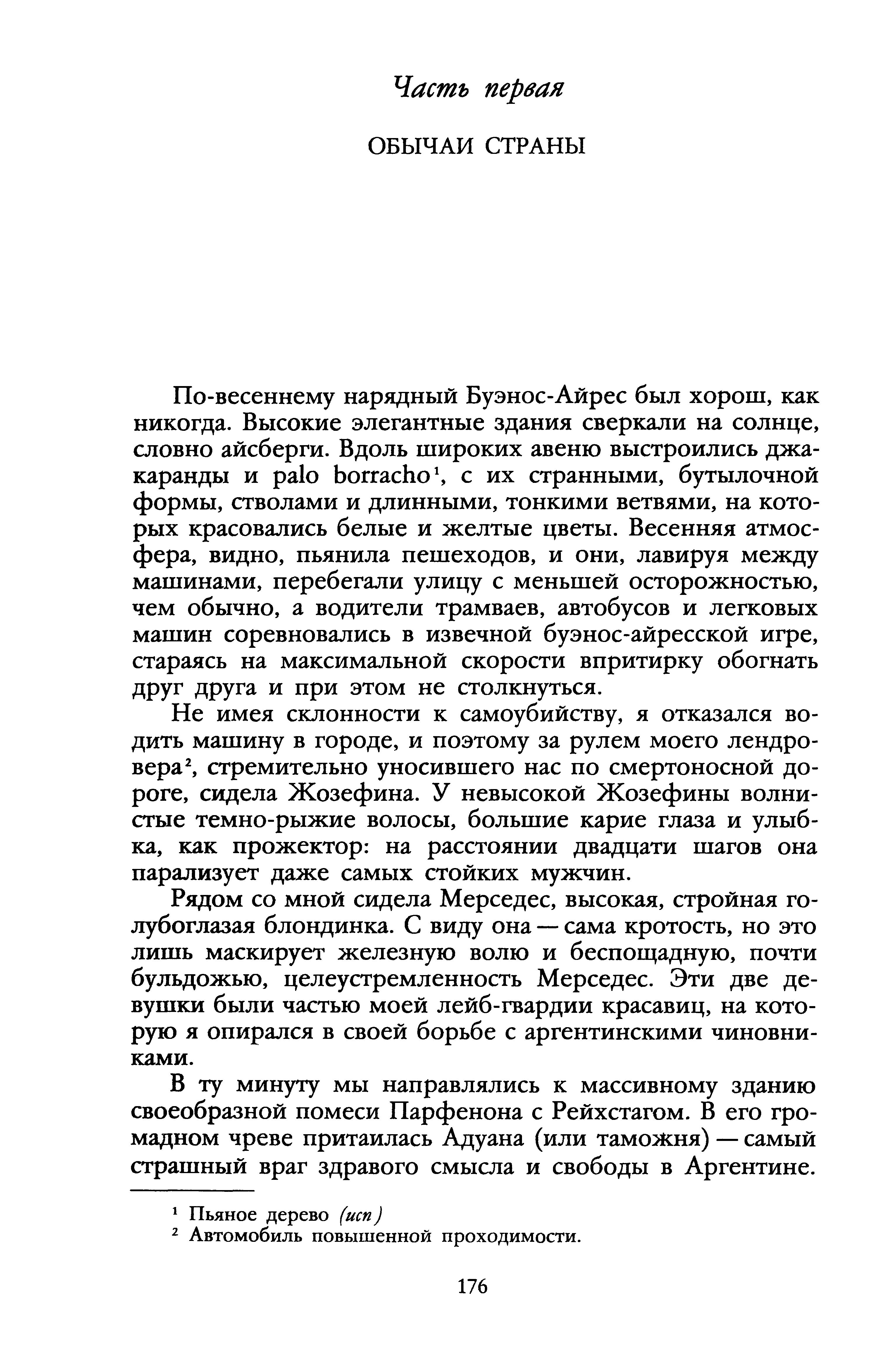 Часть первая

ОБЫЧАИ СТРАНЫ

По-весеннему нарядный Буэнос-Айрес был хорош, как никогда. Высокие элегантные здания сверкали на солнце, словно айсберги. Вдоль широких авеню выстроились джакаранды и palo borracho¹, с их странными, бутылочной формы, стволами и длинными, тонкими ветвями, на которых красовались белые и желтые цветы. Весенняя атмосфера, видно, пьянила пешеходов, и они, лавируя между машинами, перебегали улицу с меньшей осторожностью, чем обычно, а водители трамваев, автобусов и легковых машин соревновались в извечной буэнос-айресской игре, стараясь на максимальной скорости впритирку обогнать друг друга и при этом не столкнуться.

Не имея склонности к самоубийству, я отказался водить машину в городе, и поэтому за рулем моего лендровера², стремительно уносившего нас по смертоносной дороге, сидела Жозефина. У невысокой Жозефины волнистые темно-рыжие волосы, большие карие глаза и улыбка, как прожектор: на расстоянии двадцати шагов она парализует даже самых стойких мужчин.

Рядом со мной сидела Мерседес, высокая, стройная голубоглазая блондинка. С виду она — сама кротость, но это лишь маскирует железную волю и беспощадную, почти бульдожью, целеустремленность Мерседес. Эти две девушки были частью моей лейб-гвардии красавиц, на которую я опирался в своей борьбе с аргентинскими чиновниками.

В ту минуту мы направлялись к массивному зданию своеобразной помеси Парфенона с Рейхстагом. В его громадном чреве притаилась Адуана (или таможня) — самый страшный враг здравого смысла и свободы в Аргентине.

¹ Пьяное дерево (исп)
² Автомобиль повышенной проходимости.

176